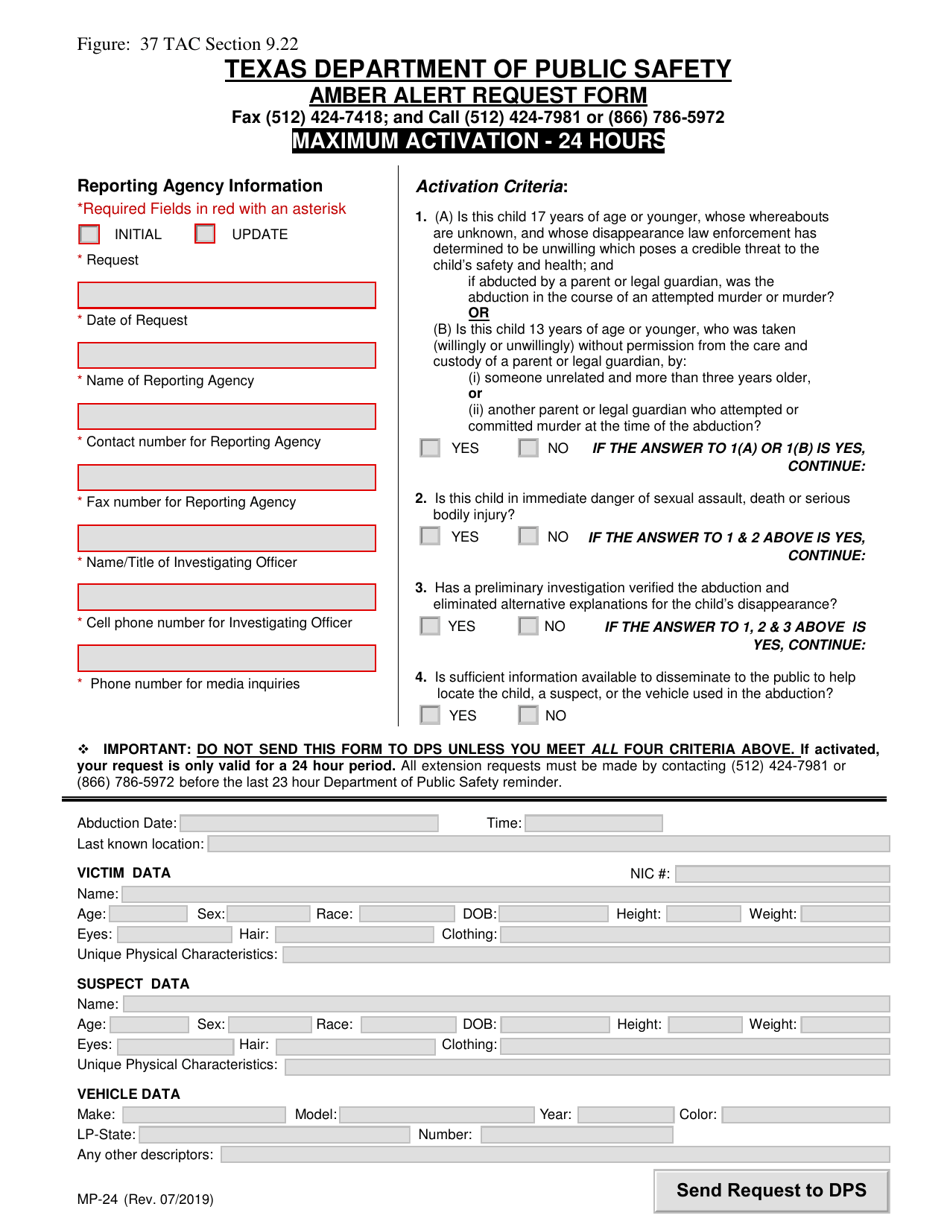 Figure: 37 TAC Section 9.22

TEXAS DEPARTMENT OF PUBLIC SAFETY
AMBER ALERT REQUEST FORM
Fax (512) 424-7418; and Call (512) 424-7981 or (866) 786-5972
MAXIMUM ACTIVATION - 24 HOURS

Reporting Agency Information
*Required Fields in red with an asterisk
INITIAL UPDATE
* Request
* Date of Request
* Name of Reporting Agency
* Contact number for Reporting Agency
* Fax number for Reporting Agency
* Name/Title of Investigating Officer
* Cell phone number for Investigating Officer
* Phone number for media inquiries

Activation Criteria:
1. (A) Is this child 17 years of age or younger, whose whereabouts are unknown, and whose disappearance law enforcement has determined to be unwilling which poses a credible threat to the child's safety and health; and
if abducted by a parent or legal guardian, was the abduction in the course of an attempted murder or murder?
OR
(B) Is this child 13 years of age or younger, who was taken (willingly or unwillingly) without permission from the care and custody of a parent or legal guardian, by:
(i) someone unrelated and more than three years older,
or
(ii) another parent or legal guardian who attempted or committed murder at the time of the abduction?
YES NO IF THE ANSWER TO 1(A) OR 1(B) IS YES, CONTINUE:

2. Is this child in immediate danger of sexual assault, death or serious bodily injury?
YES NO IF THE ANSWER TO 1 & 2 ABOVE IS YES, CONTINUE:

3. Has a preliminary investigation verified the abduction and eliminated alternative explanations for the child's disappearance?
YES NO IF THE ANSWER TO 1, 2 & 3 ABOVE IS YES, CONTINUE:

4. Is sufficient information available to disseminate to the public to help locate the child, a suspect, or the vehicle used in the abduction?
YES NO

❖ IMPORTANT: DO NOT SEND THIS FORM TO DPS UNLESS YOU MEET ALL FOUR CRITERIA ABOVE. If activated, your request is only valid for a 24 hour period. All extension requests must be made by contacting (512) 424-7981 or (866) 786-5972 before the last 23 hour Department of Public Safety reminder.

Abduction Date: Time:
Last known location:
VICTIM DATA NIC #:
Name:
Age: Sex: Race: DOB: Height: Weight:
Eyes: Hair: Clothing:
Unique Physical Characteristics:
SUSPECT DATA
Name:
Age: Sex: Race: DOB: Height: Weight:
Eyes: Hair: Clothing:
Unique Physical Characteristics:
VEHICLE DATA
Make: Model: Year: Color:
LP-State: Number:
Any other descriptors:

MP-24 (Rev. 07/2019)
Send Request to DPS